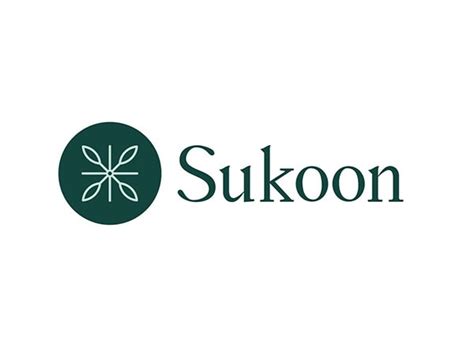 Sukoon